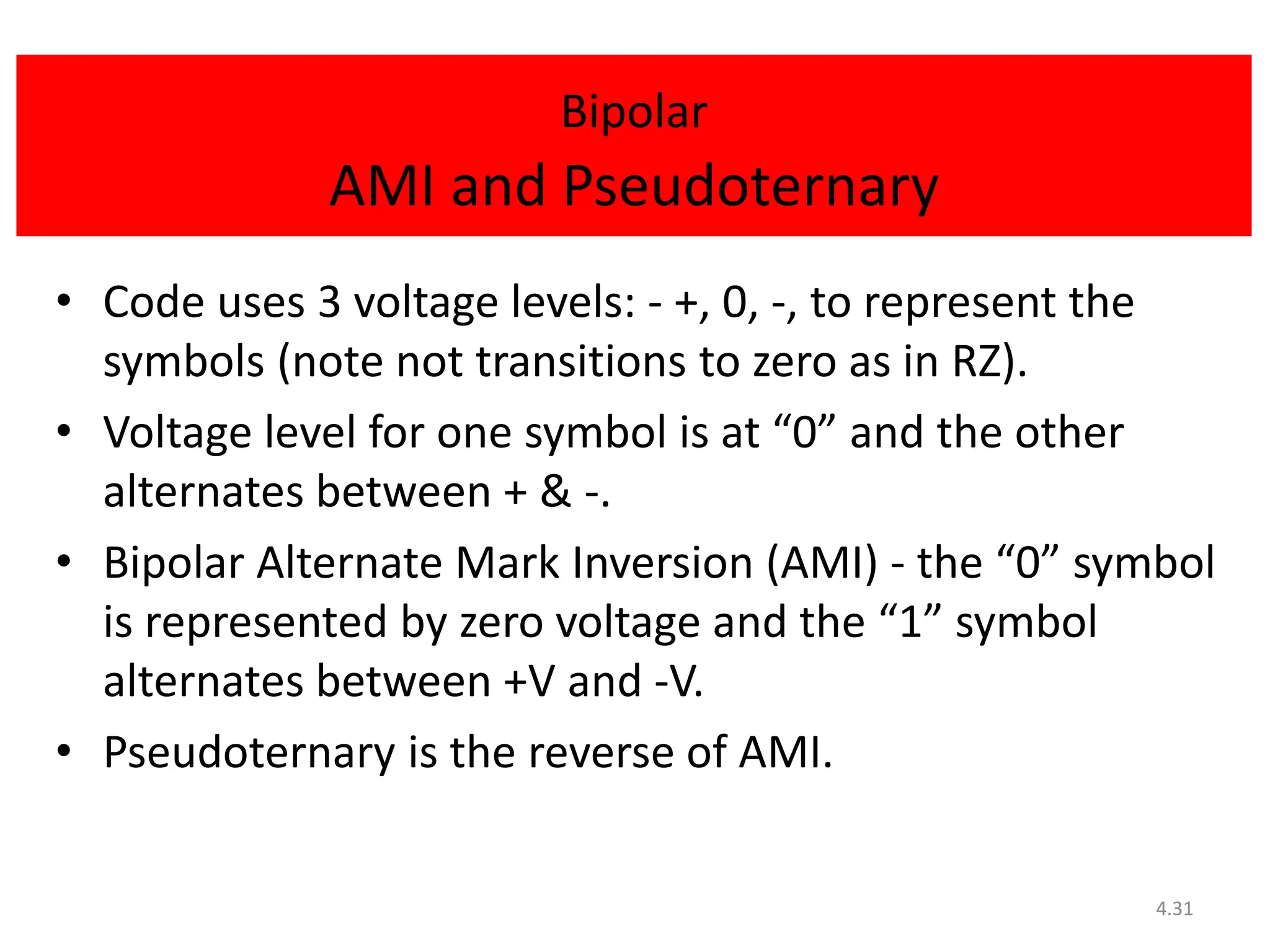 Bipolar
AMI and Pseudoternary

• Code uses 3 voltage levels: - +, 0, -, to represent the symbols (note not transitions to zero as in RZ).
• Voltage level for one symbol is at “0” and the other alternates between + & -.
• Bipolar Alternate Mark Inversion (AMI) - the “0” symbol is represented by zero voltage and the “1” symbol alternates between +V and -V.
• Pseudoternary is the reverse of AMI.

4.31